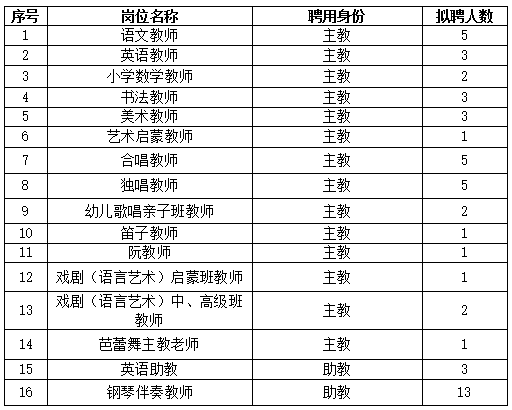 | 序号 | 岗位名称 | 聘用身份 | 拟聘人数 |
|---|---|---|---|
| 1 | 语文教师 | 主教 | 5 |
| 2 | 英语教师 | 主教 | 3 |
| 3 | 小学数学教师 | 主教 | 2 |
| 4 | 书法教师 | 主教 | 3 |
| 5 | 美术教师 | 主教 | 3 |
| 6 | 艺术启蒙教师 | 主教 | 1 |
| 7 | 合唱教师 | 主教 | 5 |
| 8 | 独唱教师 | 主教 | 5 |
| 9 | 幼儿歌唱亲子班教师 | 主教 | 2 |
| 10 | 笛子教师 | 主教 | 1 |
| 11 | 阮教师 | 主教 | 1 |
| 12 | 戏剧（语言艺术）启蒙班教师 | 主教 | 1 |
| 13 | 戏剧（语言艺术）中、高级班教师 | 主教 | 2 |
| 14 | 芭蕾舞主教老师 | 主教 | 1 |
| 15 | 英语助教 | 助教 | 3 |
| 16 | 钢琴伴奏教师 | 助教 | 13 |